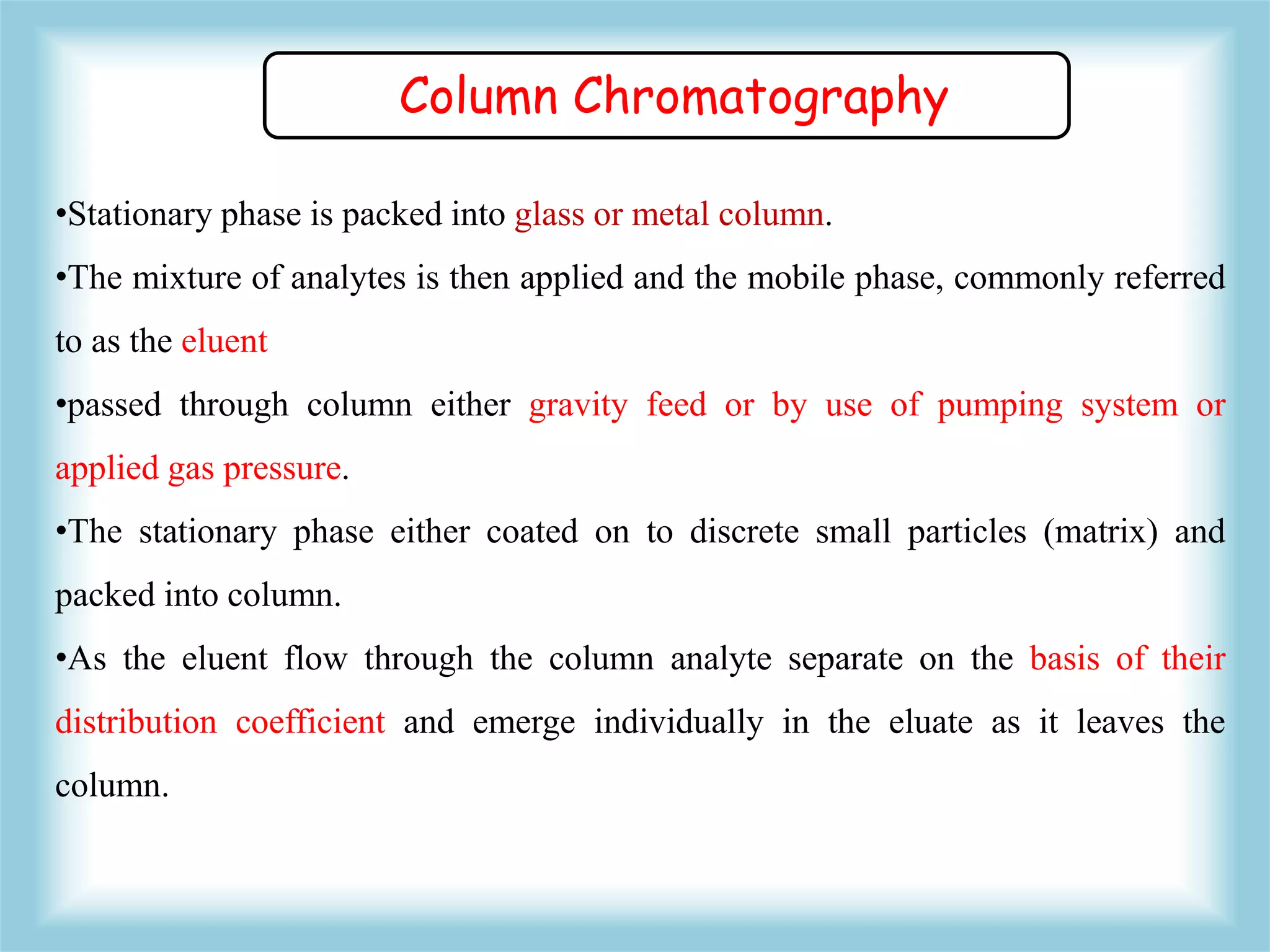 Column Chromatography

•Stationary phase is packed into glass or metal column.

•The mixture of analytes is then applied and the mobile phase, commonly referred to as the eluent

•passed through column either gravity feed or by use of pumping system or applied gas pressure.

•The stationary phase either coated on to discrete small particles (matrix) and packed into column.

•As the eluent flow through the column analyte separate on the basis of their distribution coefficient and emerge individually in the eluate as it leaves the column.